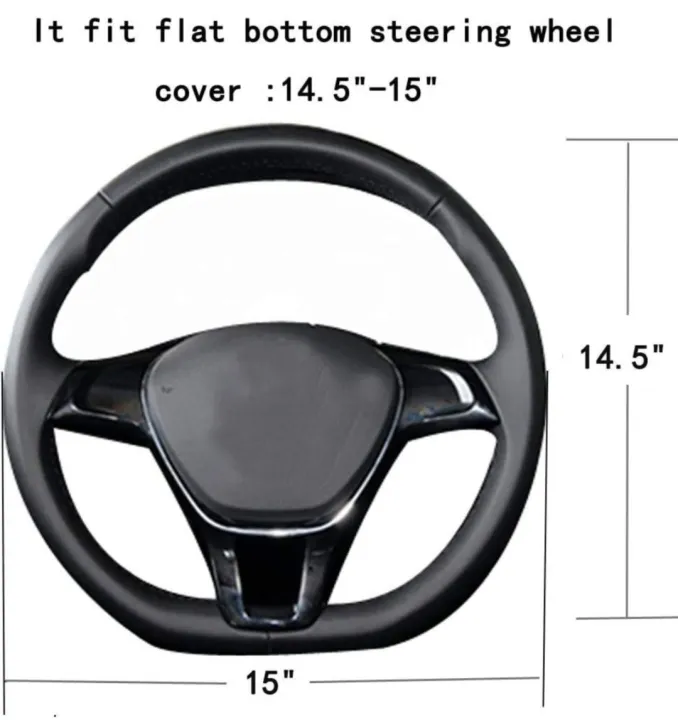 It fit flat bottom steering wheel cover :14.5"-15"

14.5"

15"